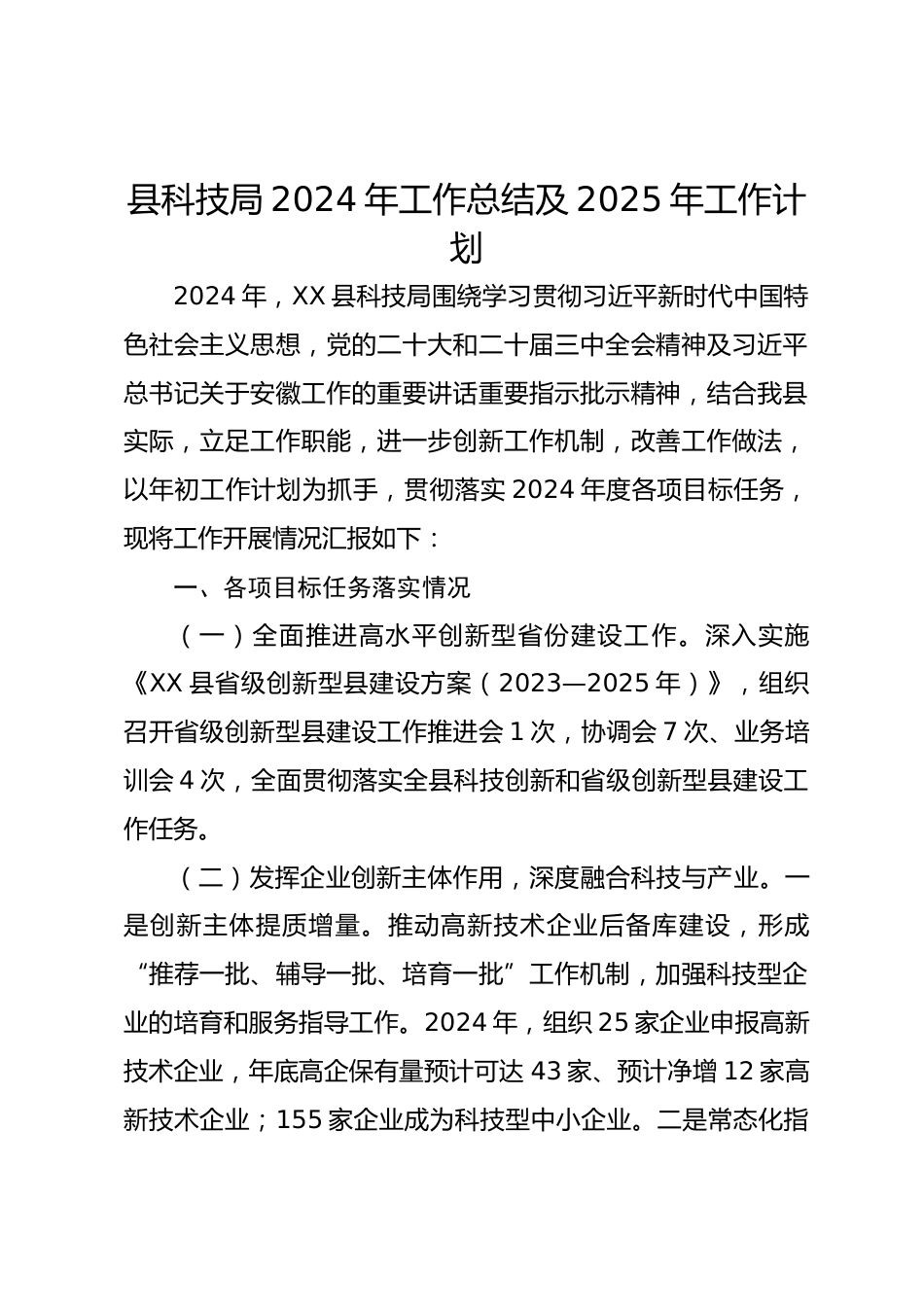 县科技局 2024 年工作总结及 2025 年工作计划

2024 年，XX 县科技局围绕学习贯彻习近平新时代中国特色社会主义思想，党的二十大和二十届三中全会精神及习近平总书记关于安徽工作的重要讲话重要指示批示精神，结合我县实际，立足工作职能，进一步创新工作机制，改善工作做法，以年初工作计划为抓手，贯彻落实 2024 年度各项目标任务，现将工作开展情况汇报如下：

一、各项目标任务落实情况

（一）全面推进高水平创新型省份建设工作。深入实施《XX 县省级创新型县建设方案（2023—2025 年）》，组织召开省级创新型县建设工作推进会 1 次，协调会 7 次、业务培训会 4 次，全面贯彻落实全县科技创新和省级创新型县建设工作任务。

（二）发挥企业创新主体作用，深度融合科技与产业。一是创新主体提质增量。推动高新技术企业后备库建设，形成“推荐一批、辅导一批、培育一批”工作机制，加强科技型企业的培育和服务指导工作。2024 年，组织 25 家企业申报高新技术企业，年底高企保有量预计可达 43 家、预计净增 12 家高新技术企业；155 家企业成为科技型中小企业。二是常态化指